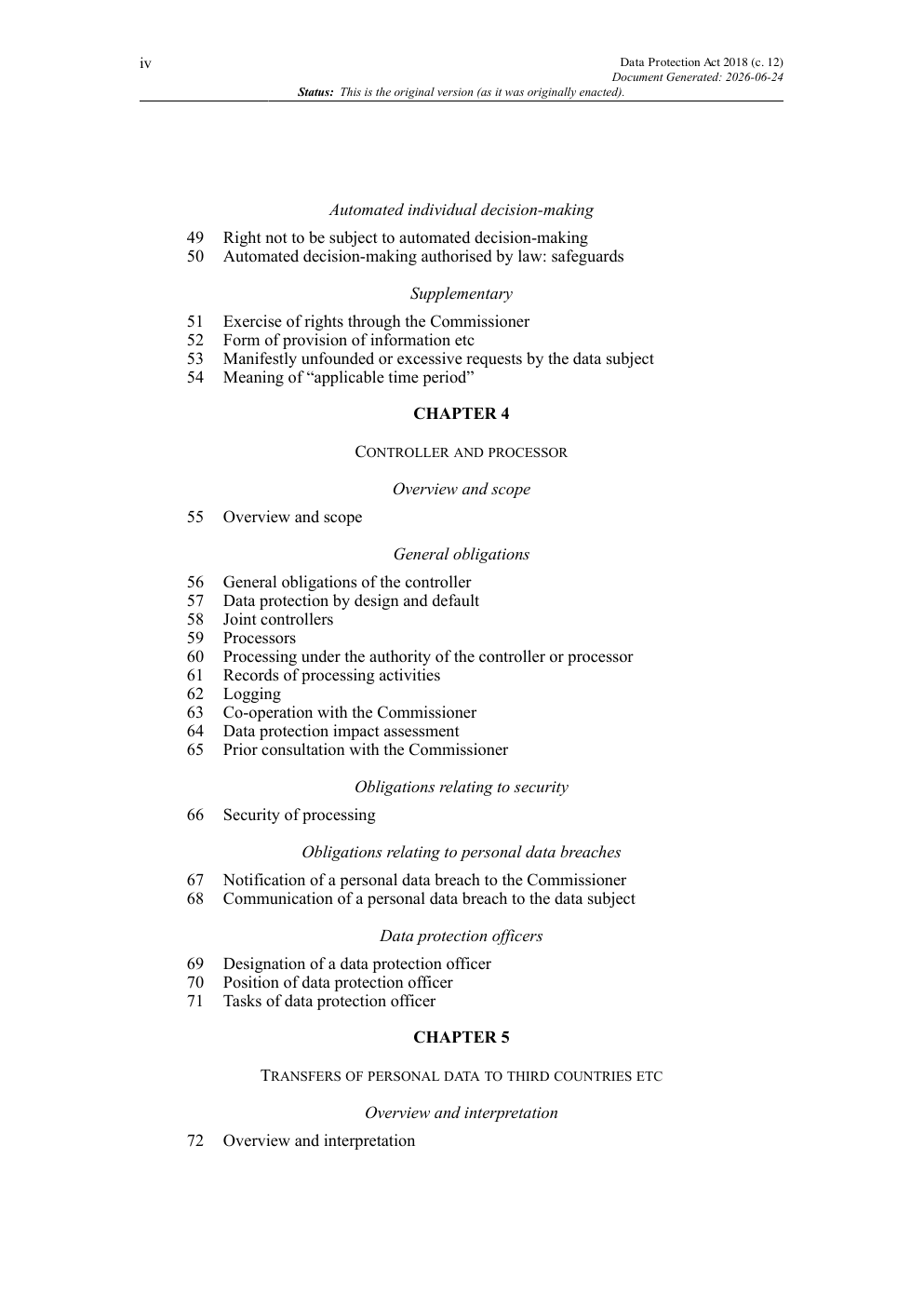 iv

Data Protection Act 2018 (c. 12)
Document Generated: 2026-06-24

Status: This is the original version (as it was originally enacted).

Automated individual decision-making

49 Right not to be subject to automated decision-making
50 Automated decision-making authorised by law: safeguards

Supplementary

51 Exercise of rights through the Commissioner
52 Form of provision of information etc
53 Manifestly unfounded or excessive requests by the data subject
54 Meaning of “applicable time period”

CHAPTER 4

CONTROLLER AND PROCESSOR

Overview and scope

55 Overview and scope

General obligations

56 General obligations of the controller
57 Data protection by design and default
58 Joint controllers
59 Processors
60 Processing under the authority of the controller or processor
61 Records of processing activities
62 Logging
63 Co-operation with the Commissioner
64 Data protection impact assessment
65 Prior consultation with the Commissioner

Obligations relating to security

66 Security of processing

Obligations relating to personal data breaches

67 Notification of a personal data breach to the Commissioner
68 Communication of a personal data breach to the data subject

Data protection officers

69 Designation of a data protection officer
70 Position of data protection officer
71 Tasks of data protection officer

CHAPTER 5

TRANSFERS OF PERSONAL DATA TO THIRD COUNTRIES ETC

Overview and interpretation

72 Overview and interpretation